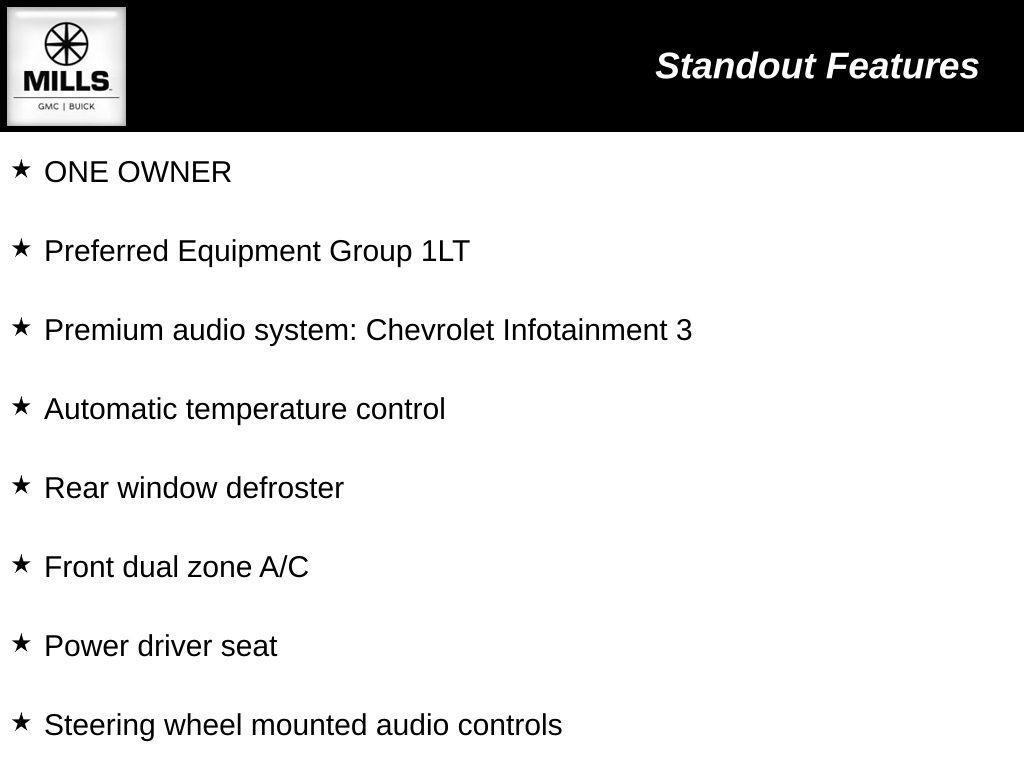 MILLS
GMC | BUICK

Standout Features

★ ONE OWNER

★ Preferred Equipment Group 1LT

★ Premium audio system: Chevrolet Infotainment 3

★ Automatic temperature control

★ Rear window defroster

★ Front dual zone A/C

★ Power driver seat

★ Steering wheel mounted audio controls